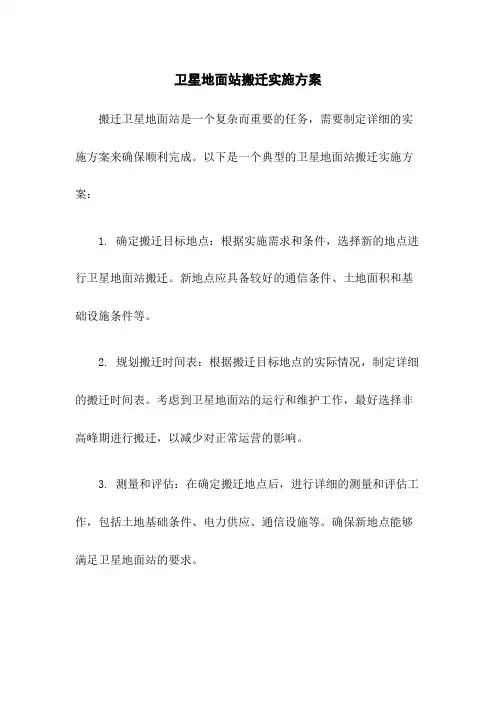 卫星地面站搬迁实施方案

搬迁卫星地面站是一个复杂而重要的任务，需要制定详细的实施方案来确保顺利完成。以下是一个典型的卫星地面站搬迁实施方案：

1. 确定搬迁目标地点：根据实施需求和条件，选择新的地点进行卫星地面站搬迁。新地点应具备较好的通信条件、土地面积和基础设施条件等。

2. 规划搬迁时间表：根据搬迁目标地点的实际情况，制定详细的搬迁时间表。考虑到卫星地面站的运行和维护工作，最好选择非高峰期进行搬迁，以减少对正常运营的影响。

3. 测量和评估：在确定搬迁地点后，进行详细的测量和评估工作，包括土地基础条件、电力供应、通信设施等。确保新地点能够满足卫星地面站的要求。